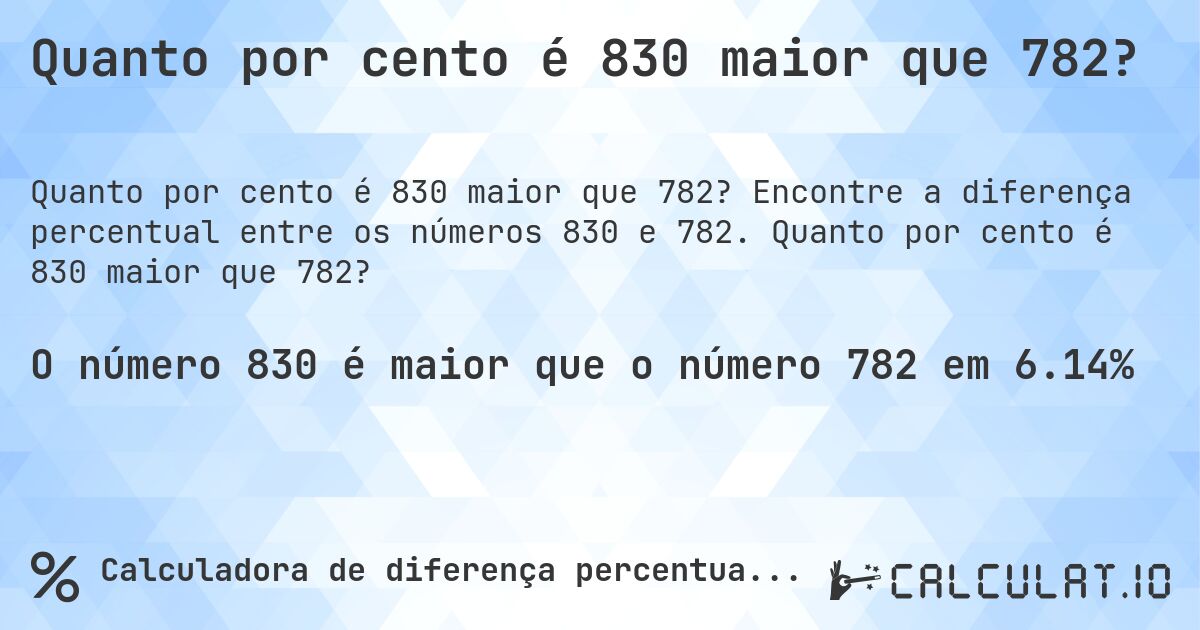 Quanto por cento é 830 maior que 782?

Quanto por cento é 830 maior que 782? Encontre a diferença percentual entre os números 830 e 782. Quanto por cento é 830 maior que 782?

O número 830 é maior que o número 782 em 6.14%

% Calculadora de diferença percentua...

CALCULAT.IO